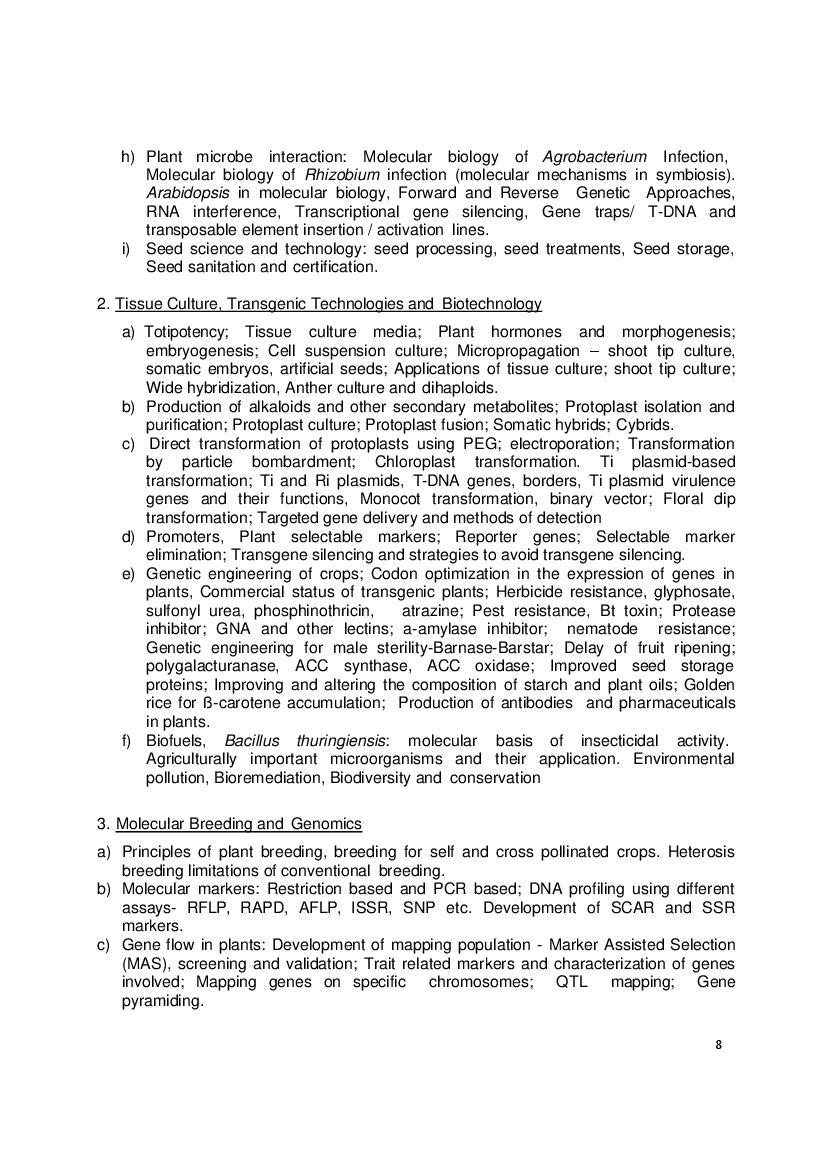 h) Plant microbe interaction: Molecular biology of Agrobacterium Infection, Molecular biology of Rhizobium infection (molecular mechanisms in symbiosis). Arabidopsis in molecular biology, Forward and Reverse Genetic Approaches, RNA interference, Transcriptional gene silencing, Gene traps/ T-DNA and transposable element insertion / activation lines.
i) Seed science and technology: seed processing, seed treatments, Seed storage, Seed sanitation and certification.

2. Tissue Culture, Transgenic Technologies and Biotechnology

a) Totipotency; Tissue culture media; Plant hormones and morphogenesis; embryogenesis; Cell suspension culture; Micropropagation – shoot tip culture, somatic embryos, artificial seeds; Applications of tissue culture; shoot tip culture; Wide hybridization, Anther culture and dihaploids.
b) Production of alkaloids and other secondary metabolites; Protoplast isolation and purification; Protoplast culture; Protoplast fusion; Somatic hybrids; Cybrids.
c) Direct transformation of protoplasts using PEG; electroporation; Transformation by particle bombardment; Chloroplast transformation. Ti plasmid-based transformation; Ti and Ri plasmids, T-DNA genes, borders, Ti plasmid virulence genes and their functions, Monocot transformation, binary vector; Floral dip transformation; Targeted gene delivery and methods of detection
d) Promoters, Plant selectable markers; Reporter genes; Selectable marker elimination; Transgene silencing and strategies to avoid transgene silencing.
e) Genetic engineering of crops; Codon optimization in the expression of genes in plants, Commercial status of transgenic plants; Herbicide resistance, glyphosate, sulfonyl urea, phosphinothricin, atrazine; Pest resistance, Bt toxin; Protease inhibitor; GNA and other lectins; a-amylase inhibitor; nematode resistance; Genetic engineering for male sterility-Barnase-Barstar; Delay of fruit ripening; polygalacturanase, ACC synthase, ACC oxidase; Improved seed storage proteins; Improving and altering the composition of starch and plant oils; Golden rice for ß-carotene accumulation; Production of antibodies and pharmaceuticals in plants.
f) Biofuels, Bacillus thuringiensis: molecular basis of insecticidal activity. Agriculturally important microorganisms and their application. Environmental pollution, Bioremediation, Biodiversity and conservation

3. Molecular Breeding and Genomics
a) Principles of plant breeding, breeding for self and cross pollinated crops. Heterosis breeding limitations of conventional breeding.
b) Molecular markers: Restriction based and PCR based; DNA profiling using different assays- RFLP, RAPD, AFLP, ISSR, SNP etc. Development of SCAR and SSR markers.
c) Gene flow in plants: Development of mapping population - Marker Assisted Selection (MAS), screening and validation; Trait related markers and characterization of genes involved; Mapping genes on specific chromosomes; QTL mapping; Gene pyramiding.

8